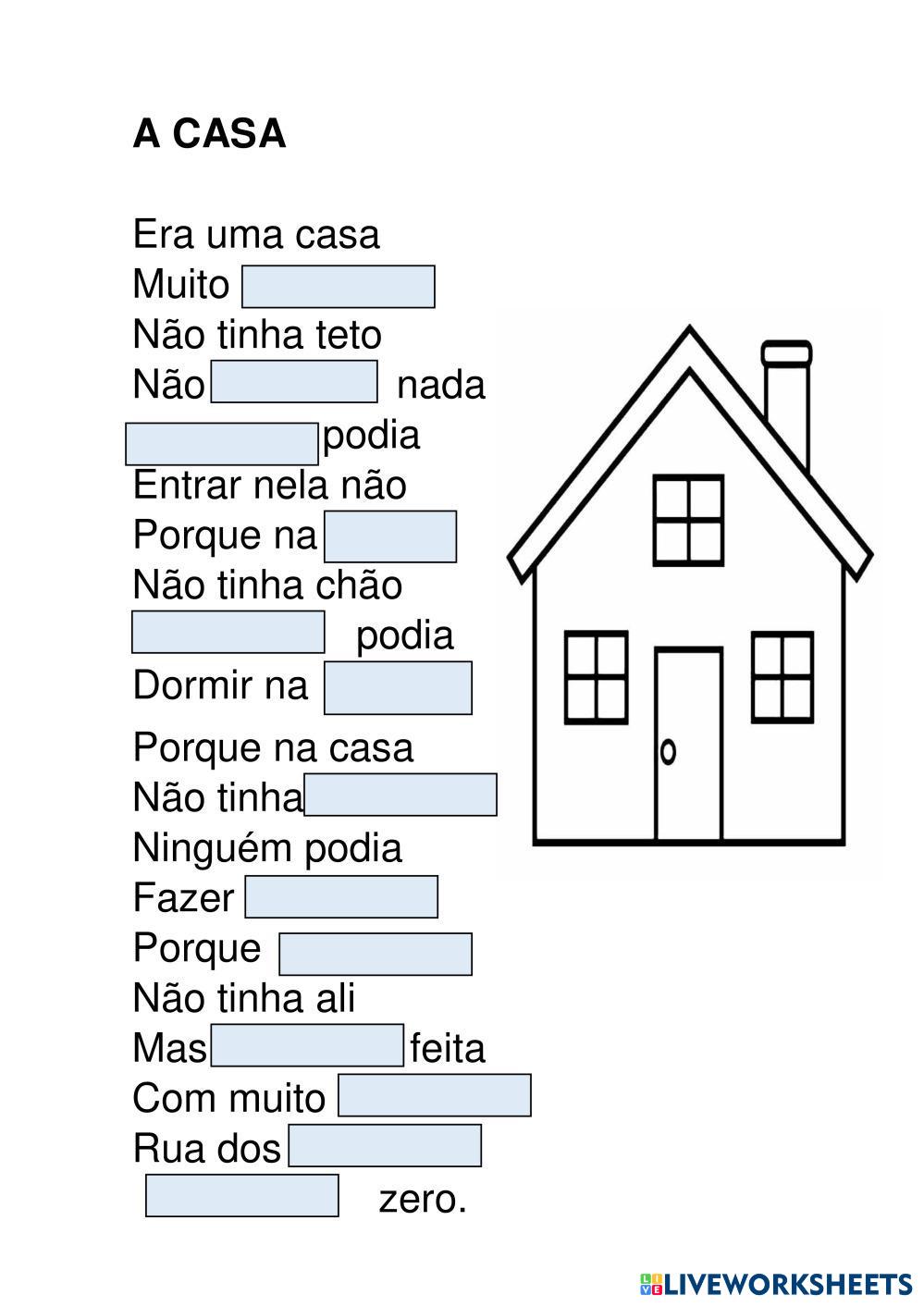 A CASA

Era uma casa
Muito
Não tinha teto
Não nada
podia
Entrar nela não
Porque na
Não tinha chão
podia
Dormir na
Porque na casa
Não tinha
Ninguém podia
Fazer
Porque
Não tinha ali
Mas feita
Com muito
Rua dos
zero.

LIVEWORKSHEETS